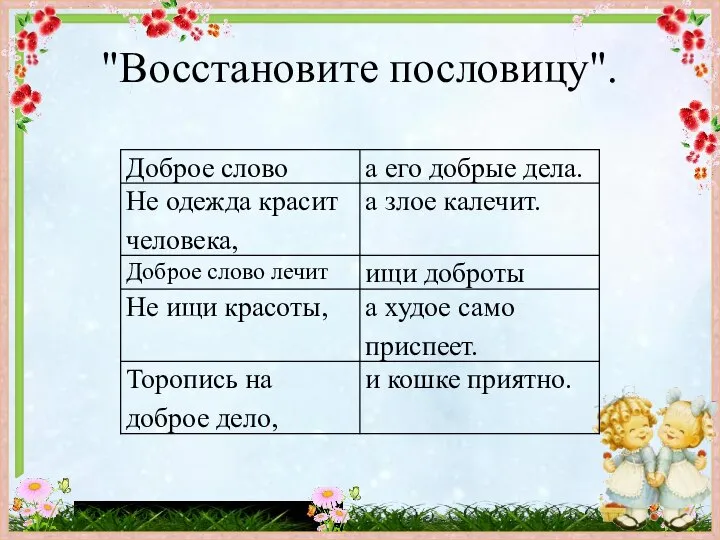 "Восстановите пословицу".

| Доброе слово | а его добрые дела. |
|---|---|
| Не одежда красит человека, | а злое калечит. |
| Доброе слово лечит | ищи доброты |
| Не ищи красоты, | а худое само приспеет. |
| Торопись на доброе дело, | и кошке приятно. |